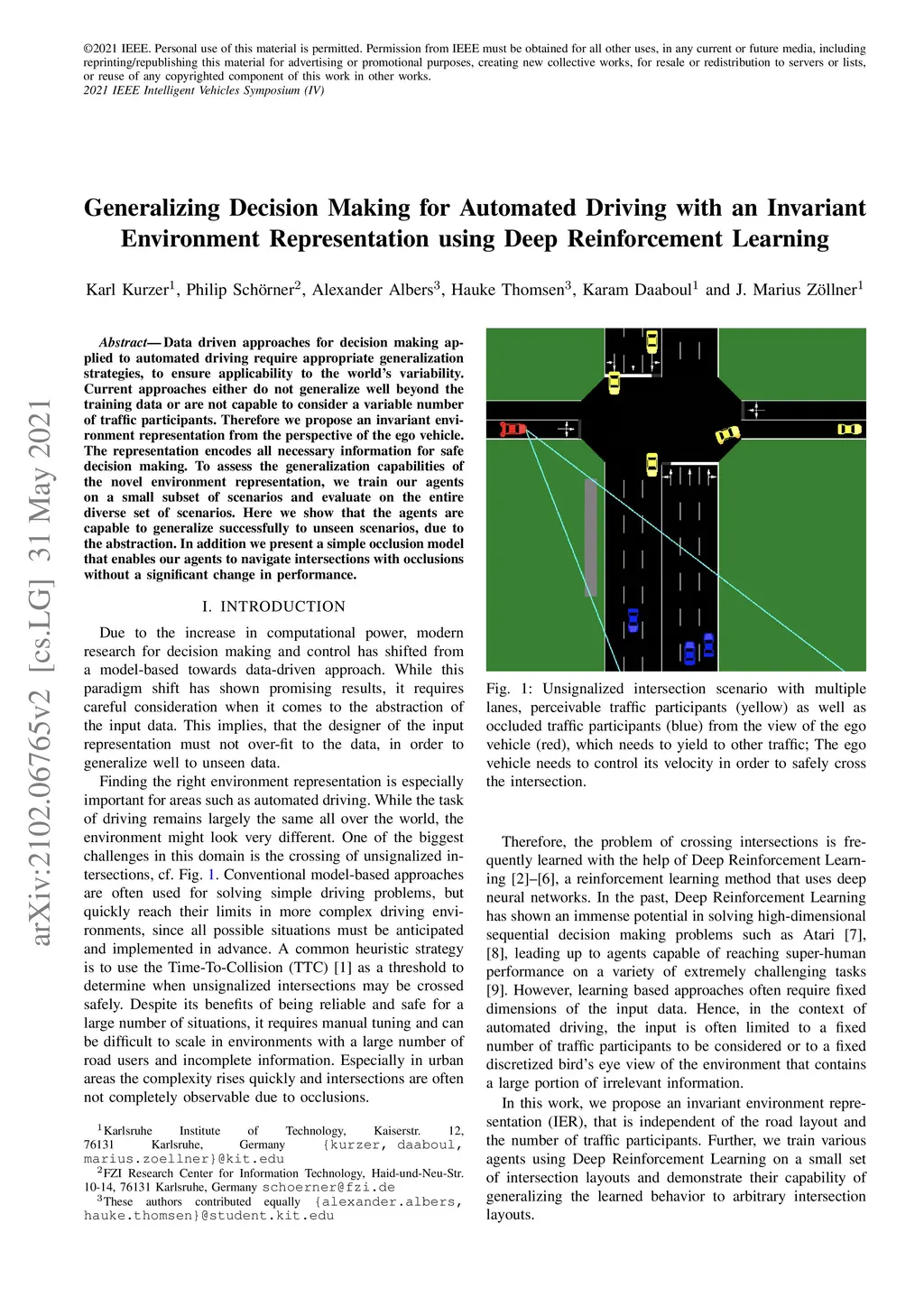 ©2021 IEEE. Personal use of this material is permitted. Permission from IEEE must be obtained for all other uses, in any current or future media, including reprinting/republishing this material for advertising or promotional purposes, creating new collective works, for resale or redistribution to servers or lists, or reuse of any copyrighted component of this work in other works.
2021 IEEE Intelligent Vehicles Symposium (IV)

arXiv:2102.06765v2 [cs.LG] 31 May 2021

Generalizing Decision Making for Automated Driving with an Invariant Environment Representation using Deep Reinforcement Learning

Karl Kurzer$^1$, Philip Schörner$^2$, Alexander Albers$^3$, Hauke Thomsen$^3$, Karam Daaboul$^1$ and J. Marius Zöllner$^1$

Abstract— Data driven approaches for decision making applied to automated driving require appropriate generalization strategies, to ensure applicability to the world's variability. Current approaches either do not generalize well beyond the training data or are not capable to consider a variable number of traffic participants. Therefore we propose an invariant environment representation from the perspective of the ego vehicle. The representation encodes all necessary information for safe decision making. To assess the generalization capabilities of the novel environment representation, we train our agents on a small subset of scenarios and evaluate on the entire diverse set of scenarios. Here we show that the agents are capable to generalize successfully to unseen scenarios, due to the abstraction. In addition we present a simple occlusion model that enables our agents to navigate intersections with occlusions without a significant change in performance.

I. INTRODUCTION

Due to the increase in computational power, modern research for decision making and control has shifted from a model-based towards data-driven approach. While this paradigm shift has shown promising results, it requires careful consideration when it comes to the abstraction of the input data. This implies, that the designer of the input representation must not over-fit to the data, in order to generalize well to unseen data.

Finding the right environment representation is especially important for areas such as automated driving. While the task of driving remains largely the same all over the world, the environment might look very different. One of the biggest challenges in this domain is the crossing of unsignalized intersections, cf. Fig. 1. Conventional model-based approaches are often used for solving simple driving problems, but quickly reach their limits in more complex driving environments, since all possible situations must be anticipated and implemented in advance. A common heuristic strategy is to use the Time-To-Collision (TTC) [1] as a threshold to determine when unsignalized intersections may be crossed safely. Despite its benefits of being reliable and safe for a large number of situations, it requires manual tuning and can be difficult to scale in environments with a large number of road users and incomplete information. Especially in urban areas the complexity rises quickly and intersections are often not completely observable due to occlusions.

$^1$Karlsruhe Institute of Technology, Kaiserstr. 12, 76131 Karlsruhe, Germany {kurzer, daaboul, marius.zoellner}@kit.edu
$^2$FZI Research Center for Information Technology, Haid-und-Neu-Str. 10-14, 76131 Karlsruhe, Germany schoerner@fzi.de
$^3$These authors contributed equally {alexander.albers, hauke.thomsen}@student.kit.edu

Fig. 1: Unsignalized intersection scenario with multiple lanes, perceivable traffic participants (yellow) as well as occluded traffic participants (blue) from the view of the ego vehicle (red), which needs to yield to other traffic; The ego vehicle needs to control its velocity in order to safely cross the intersection.

Therefore, the problem of crossing intersections is frequently learned with the help of Deep Reinforcement Learning [2]–[6], a reinforcement learning method that uses deep neural networks. In the past, Deep Reinforcement Learning has shown an immense potential in solving high-dimensional sequential decision making problems such as Atari [7], [8], leading up to agents capable of reaching super-human performance on a variety of extremely challenging tasks [9]. However, learning based approaches often require fixed dimensions of the input data. Hence, in the context of automated driving, the input is often limited to a fixed number of traffic participants to be considered or to a fixed discretized bird's eye view of the environment that contains a large portion of irrelevant information.

In this work, we propose an invariant environment representation (IER), that is independent of the road layout and the number of traffic participants. Further, we train various agents using Deep Reinforcement Learning on a small set of intersection layouts and demonstrate their capability of generalizing the learned behavior to arbitrary intersection layouts.